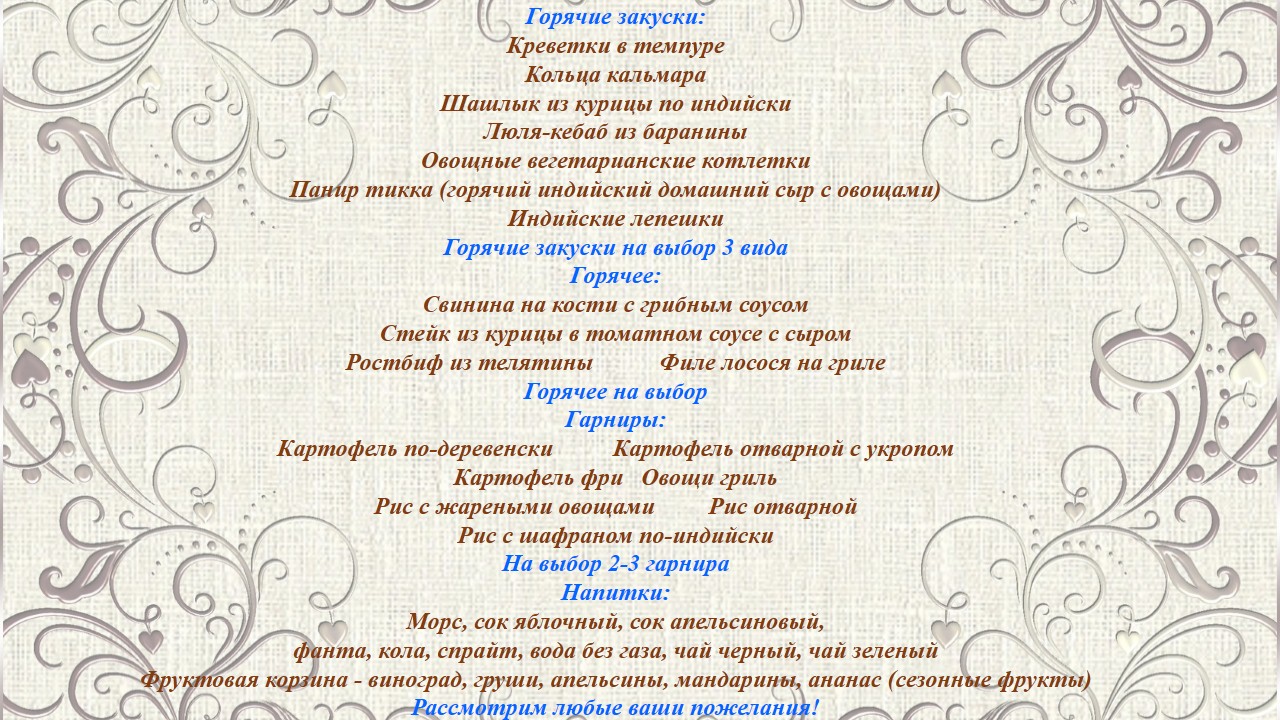 Горячие закуски:
Креветки в темпуре
Кольца кальмара
Шашлык из курицы по индийски
Люля-кебаб из баранины
Овощные вегетарианские котлетки
Панир тикка (горячий индийский домашний сыр с овощами)
Индийские лепешки
Горячие закуски на выбор 3 вида
Горячее:
Свинина на кости с грибным соусом
Стейк из курицы в томатном соусе с сыром
Ростбиф из телятины Филе лосося на гриле
Горячее на выбор
Гарниры:
Картофель по-деревенски Картофель отварной с укропом
Картофель фри Овощи гриль
Рис с жареными овощами Рис отварной
Рис с шафраном по-индийски
На выбор 2-3 гарнира
Напитки:
Морс, сок яблочный, сок апельсиновый,
фанта, кола, спрайт, вода без газа, чай черный, чай зеленый
Фруктовая корзина - виноград, груши, апельсины, мандарины, ананас (сезонные фрукты)
Рассмотрим любые ваши пожелания!